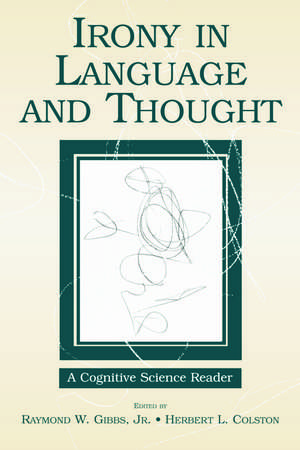 IRONY IN LANGUAGE AND THOUGHT

A Cognitive Science Reader

EDITED BY
RAYMOND W. GIBBS, JR. • HERBERT L. COLSTON